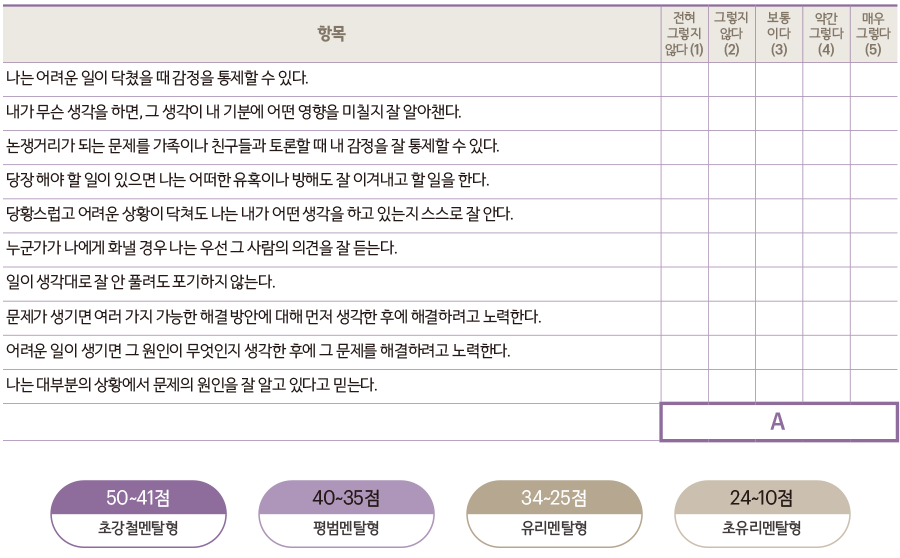 | 항목 | 전혀 그렇지 않다 (1) | 그렇지 않다 (2) | 보통 이다 (3) | 약간 그렇다 (4) | 매우 그렇다 (5) |
|---|---|---|---|---|---|
| 나는 어려운 일이 닥쳤을 때 감정을 통제할 수 있다. | | | | | |
| 내가 무슨 생각을 하면, 그 생각이 내 기분에 어떤 영향을 미칠지 잘 알아챈다. | | | | | |
| 논쟁거리가 되는 문제를 가족이나 친구들과 토론할 때 내 감정을 잘 통제할 수 있다. | | | | | |
| 당장 해야 할 일이 있으면 나는 어떠한 유혹이나 방해도 잘 이겨내고 할 일을 한다. | | | | | |
| 당황스럽고 어려운 상황이 닥쳐도 나는 내가 어떤 생각을 하고 있는지 스스로 잘 안다. | | | | | |
| 누군가가 나에게 화낼 경우 나는 우선 그 사람의 의견을 잘 듣는다. | | | | | |
| 일이 생각대로 잘 안 풀려도 포기하지 않는다. | | | | | |
| 문제가 생기면 여러 가지 가능한 해결 방안에 대해 먼저 생각한 후에 해결하려고 노력한다. | | | | | |
| 어려운 일이 생기면 그 원인이 무엇인지 생각한 후에 그 문제를 해결하려고 노력한다. | | | | | |
| 나는 대부분의 상황에서 문제의 원인을 잘 알고 있다고 믿는다. | | | | | |
| | A | | | | |

50~41점
초강철멘탈형

40~35점
평범멘탈형

34~25점
유리멘탈형

24~10점
초유리멘탈형